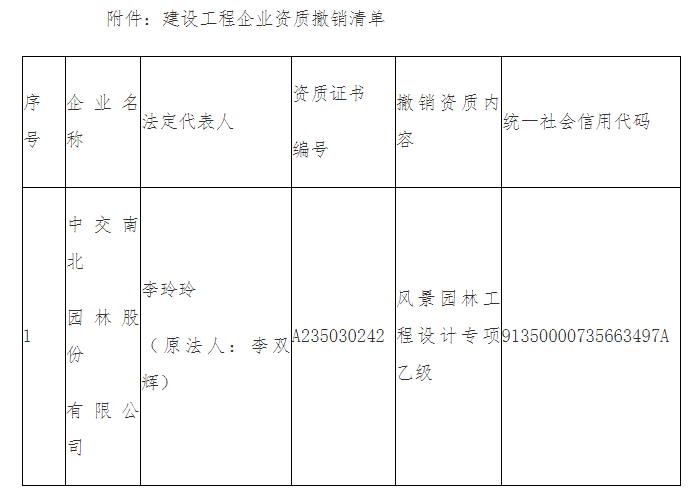 附件：建设工程企业资质撤销清单

| 序号 | 企业名称 | 法定代表人 | 资质证书编号 | 撤销资质内容 | 统一社会信用代码 |
|---|---|---|---|---|---|
| 1 | 中交南北园林股份有限公司 | 李玲玲（原法人：李双辉） | A235030242 | 风景园林工程设计专项乙级 | 91350000735663497A |